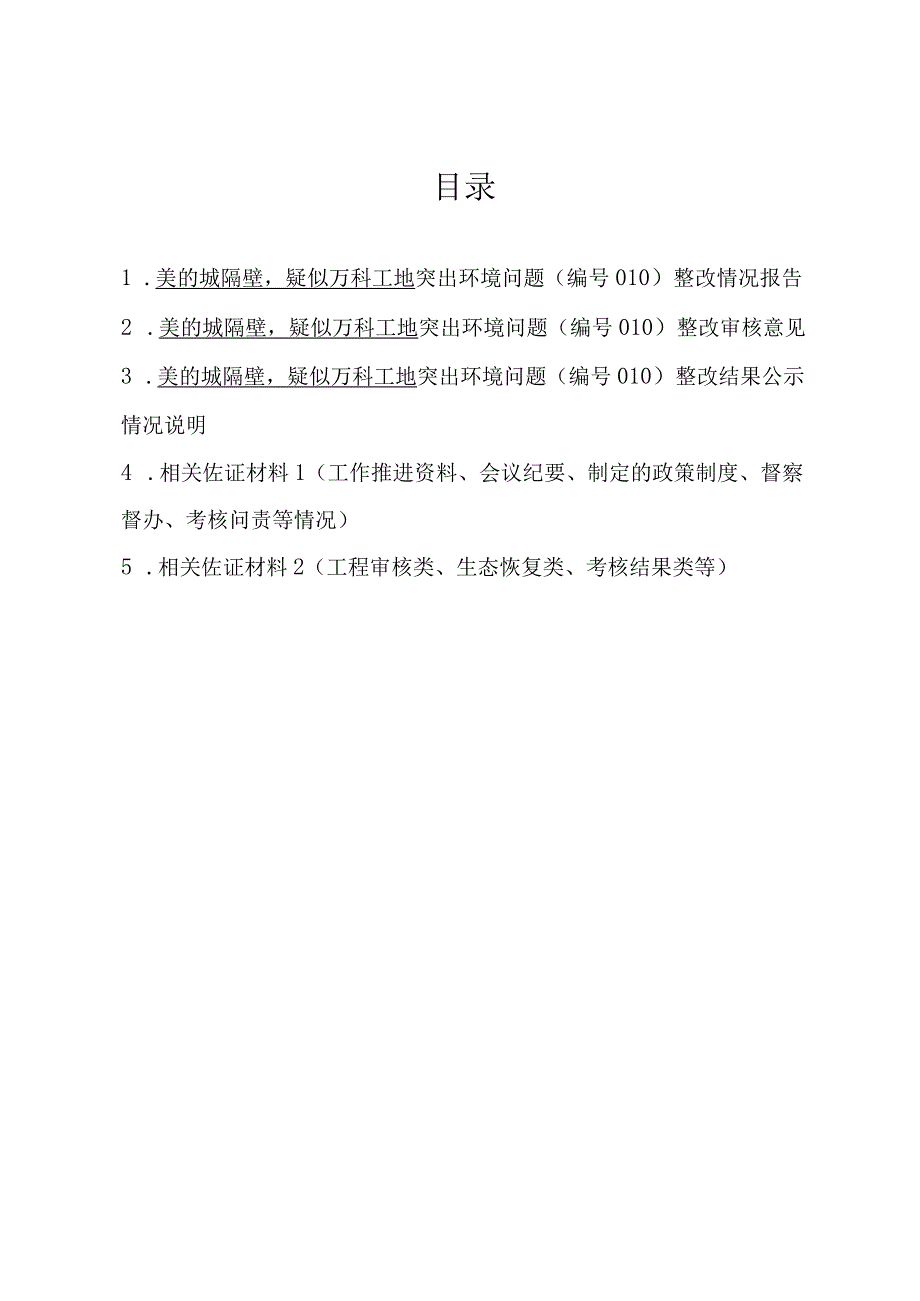 目录

1．美的城隔壁，疑似万科工地突出环境问题（编号010）整改情况报告

2．美的城隔壁，疑似万科工地突出环境问题（编号010）整改审核意见

3．美的城隔壁，疑似万科工地突出环境问题（编号010）整改结果公示情况说明

4．相关佐证材料1（工作推进资料、会议纪要、制定的政策制度、督察督办、考核问责等情况）

5．相关佐证材料2（工程审核类、生态恢复类、考核结果类等）